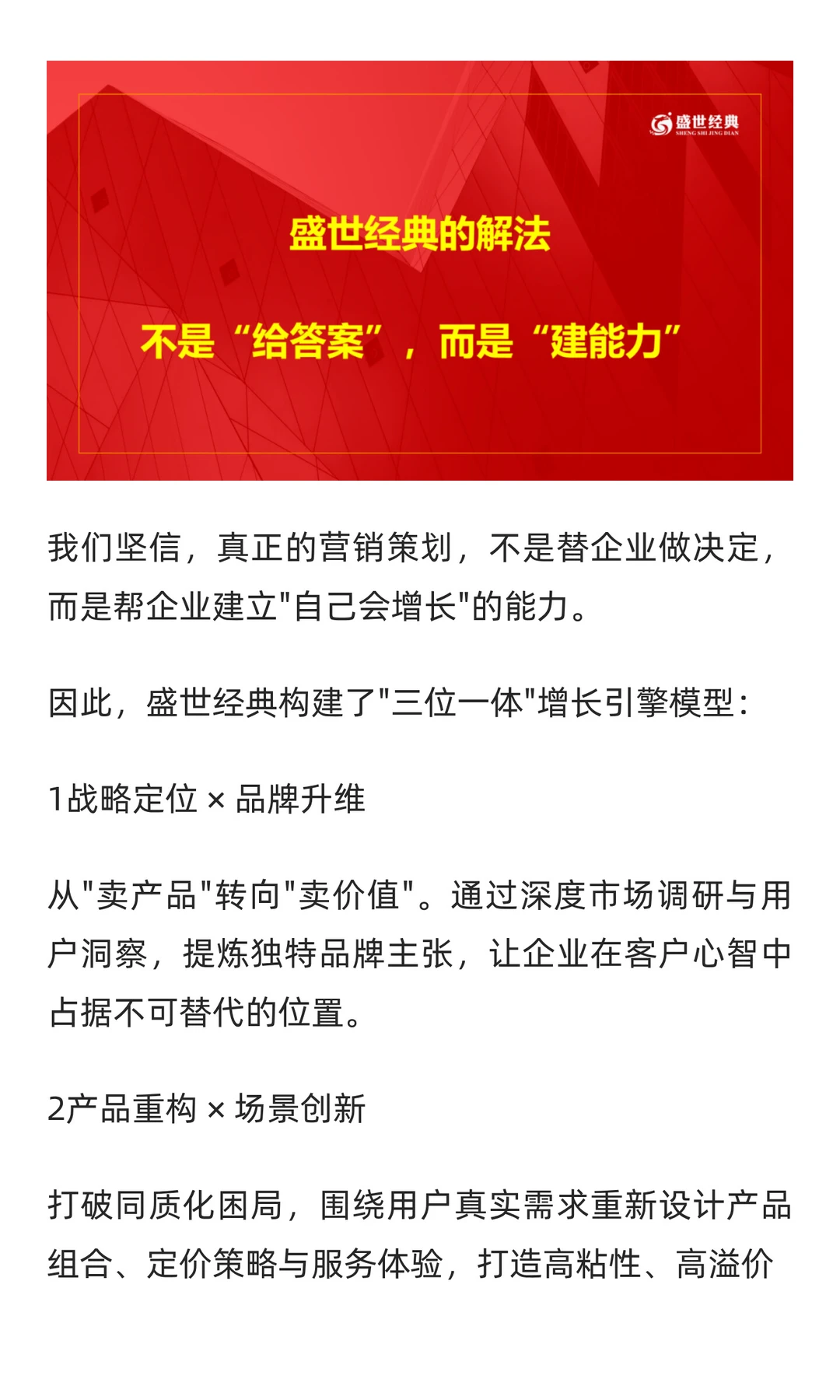 盛世经典
SHENG SHI JING DIAN

盛世经典的解法

不是“给答案”，而是“建能力”

我们坚信，真正的营销策划，不是替企业做决定，而是帮企业建立"自己会增长"的能力。

因此，盛世经典构建了"三位一体"增长引擎模型：

1战略定位 × 品牌升维

从"卖产品"转向"卖价值"。通过深度市场调研与用户洞察，提炼独特品牌主张，让企业在客户心智中占据不可替代的位置。

2产品重构 × 场景创新

打破同质化困局，围绕用户真实需求重新设计产品组合、定价策略与服务体验，打造高粘性、高溢价